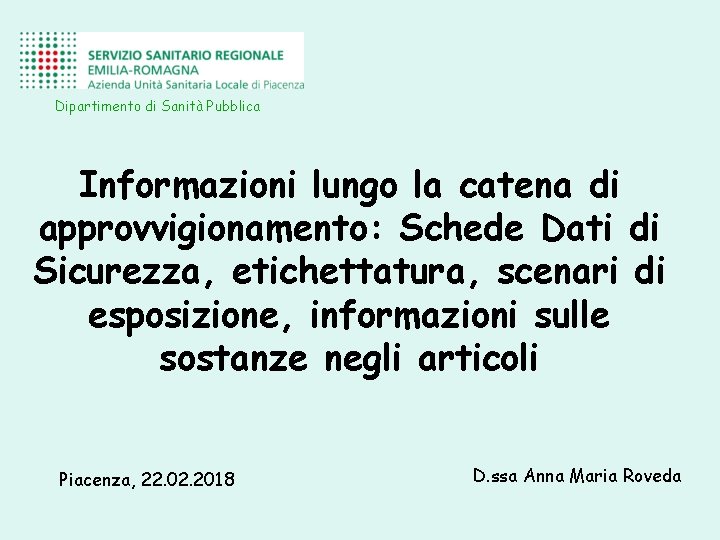 SERVIZIO SANITARIO REGIONALE
EMILIA-ROMAGNA
Azienda Unità Sanitaria Locale di Piacenza

Dipartimento di Sanità Pubblica

Informazioni lungo la catena di approvvigionamento: Schede Dati di Sicurezza, etichettatura, scenari di esposizione, informazioni sulle sostanze negli articoli

Piacenza, 22.02.2018

D.ssa Anna Maria Roveda